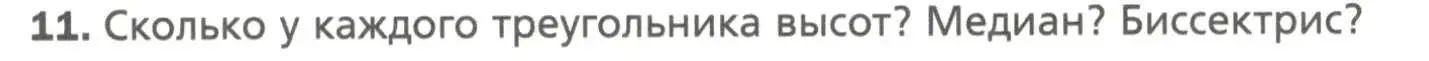 11. Сколько у каждого треугольника высот? Медиан? Биссектрис?